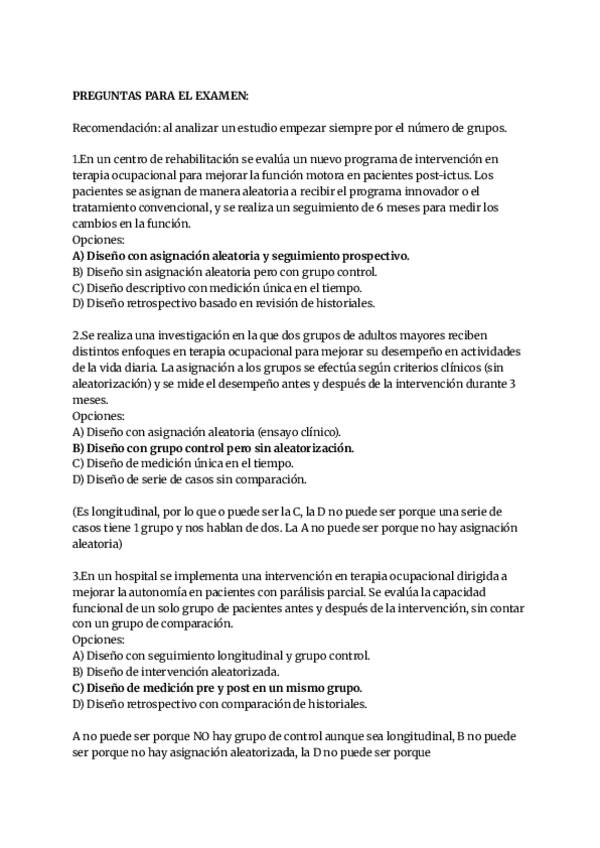 PREGUNTAS PARA EL EXAMEN:

Recomendación: al analizar un estudio empezar siempre por el número de grupos.

1.En un centro de rehabilitación se evalúa un nuevo programa de intervención en terapia ocupacional para mejorar la función motora en pacientes post-ictus. Los pacientes se asignan de manera aleatoria a recibir el programa innovador o el tratamiento convencional, y se realiza un seguimiento de 6 meses para medir los cambios en la función.
Opciones:
A) Diseño con asignación aleatoria y seguimiento prospectivo.
B) Diseño sin asignación aleatoria pero con grupo control.
C) Diseño descriptivo con medición única en el tiempo.
D) Diseño retrospectivo basado en revisión de historiales.

2.Se realiza una investigación en la que dos grupos de adultos mayores reciben distintos enfoques en terapia ocupacional para mejorar su desempeño en actividades de la vida diaria. La asignación a los grupos se efectúa según criterios clínicos (sin aleatorización) y se mide el desempeño antes y después de la intervención durante 3 meses.
Opciones:
A) Diseño con asignación aleatoria (ensayo clínico).
B) Diseño con grupo control pero sin aleatorización.
C) Diseño de medición única en el tiempo.
D) Diseño de serie de casos sin comparación.

(Es longitudinal, por lo que o puede ser la C, la D no puede ser porque una serie de casos tiene 1 grupo y nos hablan de dos. La A no puede ser porque no hay asignación aleatoria)

3.En un hospital se implementa una intervención en terapia ocupacional dirigida a mejorar la autonomía en pacientes con parálisis parcial. Se evalúa la capacidad funcional de un solo grupo de pacientes antes y después de la intervención, sin contar con un grupo de comparación.
Opciones:
A) Diseño con seguimiento longitudinal y grupo control.
B) Diseño de intervención aleatorizada.
C) Diseño de medición pre y post en un mismo grupo.
D) Diseño retrospectivo con comparación de historiales.

A no puede ser porque NO hay grupo de control aunque sea longitudinal, B no puede ser porque no hay asignación aleatorizada, la D no puede ser porque